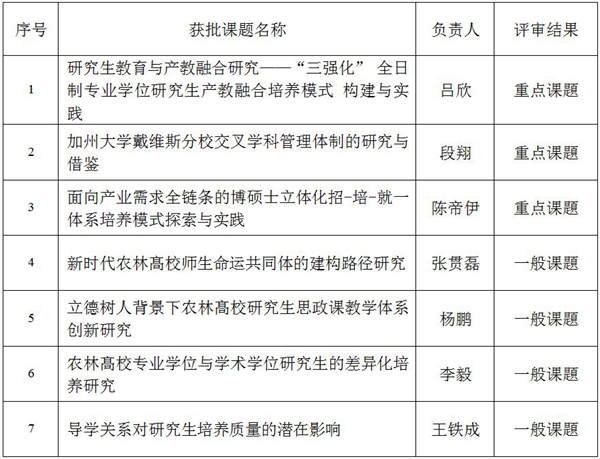 | 序号 | 获批课题名称 | 负责人 | 评审结果 |
|---|---|---|---|
| 1 | 研究生教育与产教融合研究——“三强化” 全日制专业学位研究生产教融合培养模式 构建与实践 | 吕欣 | 重点课题 |
| 2 | 加州大学戴维斯分校交叉学科管理体制的研究与借鉴 | 段翔 | 重点课题 |
| 3 | 面向产业需求全链条的博硕士立体化招-培-就一体系培养模式探索与实践 | 陈帝伊 | 重点课题 |
| 4 | 新时代农林高校师生命运共同体的建构路径研究 | 张贯磊 | 一般课题 |
| 5 | 立德树人背景下农林高校研究生思政课教学体系创新研究 | 杨鹏 | 一般课题 |
| 6 | 农林高校专业学位与学术学位研究生的差异化培养研究 | 李毅 | 一般课题 |
| 7 | 导学关系对研究生培养质量的潜在影响 | 王铁成 | 一般课题 |